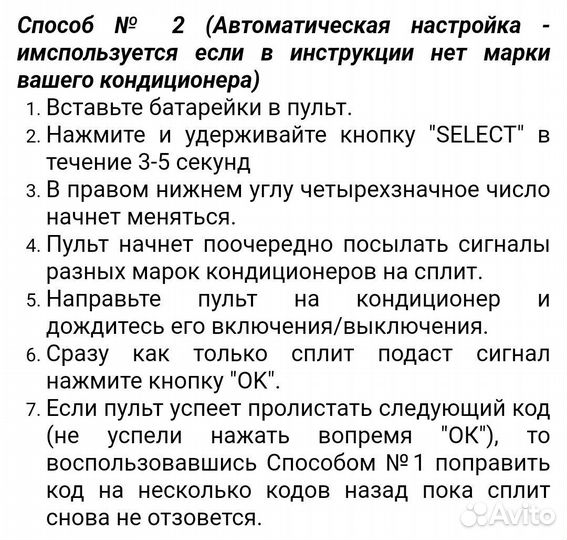 Способ № 2 (Автоматическая настройка - имспользуется если в инструкции нет марки вашего кондиционера)

1. Вставьте батарейки в пульт.
2. Нажмите и удерживайте кнопку "SELECT" в течение 3-5 секунд
3. В правом нижнем углу четырехзначное число начнет меняться.
4. Пульт начнет поочередно посылать сигналы разных марок кондиционеров на сплит.
5. Направьте пульт на кондиционер и дождитесь его включения/выключения.
6. Сразу как только сплит подаст сигнал нажмите кнопку "OK".
7. Если пульт успеет пролистать следующий код (не успели нажать вопремя "OK"), то воспользовавшись Способом № 1 поправить код на несколько кодов назад пока сплит снова не отзовется.

Avito